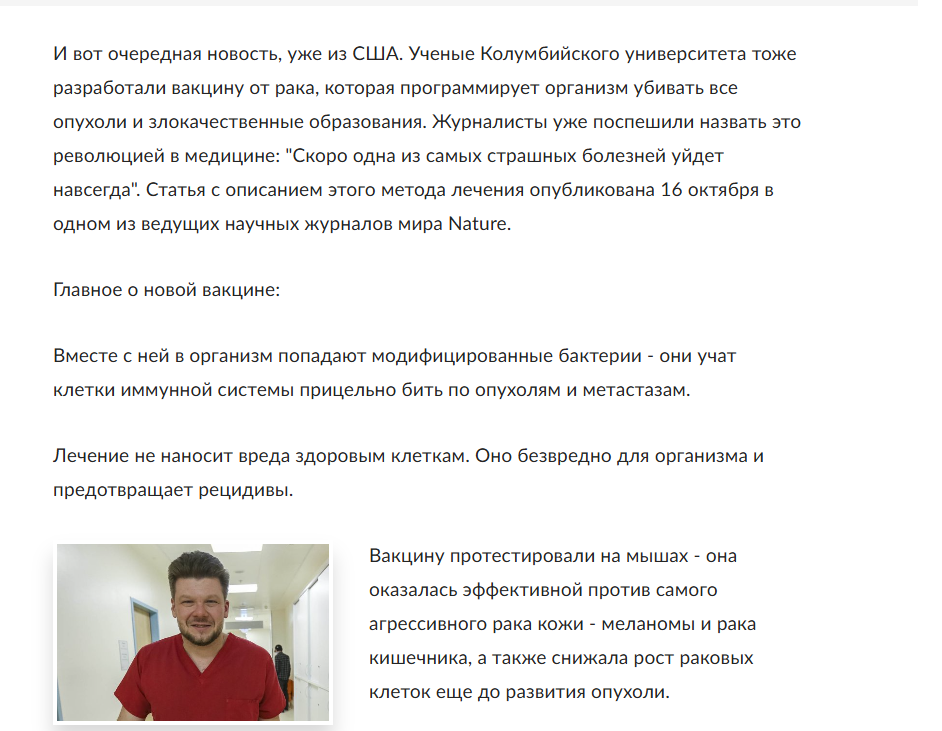 И вот очередная новость, уже из США. Ученые Колумбийского университета тоже разработали вакцину от рака, которая программирует организм убивать все опухоли и злокачественные образования. Журналисты уже поспешили назвать это революцией в медицине: "Скоро одна из самых страшных болезней уйдет навсегда". Статья с описанием этого метода лечения опубликована 16 октября в одном из ведущих научных журналов мира Nature.

Главное о новой вакцине:

Вместе с ней в организм попадают модифицированные бактерии - они учат клетки иммунной системы прицельно бить по опухолям и метастазам.

Лечение не наносит вреда здоровым клеткам. Оно безвредно для организма и предотвращает рецидивы.

Вакцину протестировали на мышах - она оказалась эффективной против самого агрессивного рака кожи - меланомы и рака кишечника, а также снижала рост раковых клеток еще до развития опухоли.